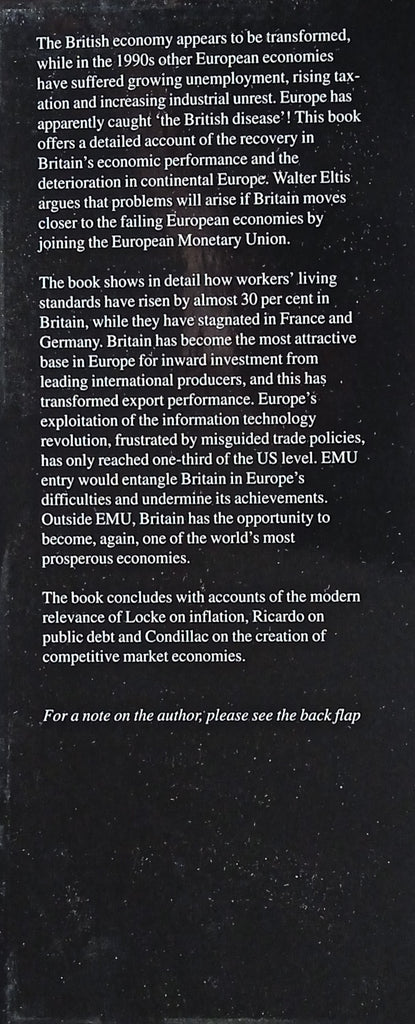 The British economy appears to be transformed, while in the 1990s other European economies have suffered growing unemployment, rising taxation and increasing industrial unrest. Europe has apparently caught 'the British disease'! This book offers a detailed account of the recovery in Britain's economic performance and the deterioration in continental Europe. Walter Eltis argues that problems will arise if Britain moves closer to the failing European economies by joining the European Monetary Union.

The book shows in detail how workers' living standards have risen by almost 30 per cent in Britain, while they have stagnated in France and Germany. Britain has become the most attractive base in Europe for inward investment from leading international producers, and this has transformed export performance. Europe's exploitation of the information technology revolution, frustrated by misguided trade policies, has only reached one-third of the US level. EMU entry would entangle Britain in Europe's difficulties and undermine its achievements. Outside EMU, Britain has the opportunity to become, again, one of the world's most prosperous economies.

The book concludes with accounts of the modern relevance of Locke on inflation, Ricardo on public debt and Condillac on the creation of competitive market economies.

For a note on the author, please see the back flap